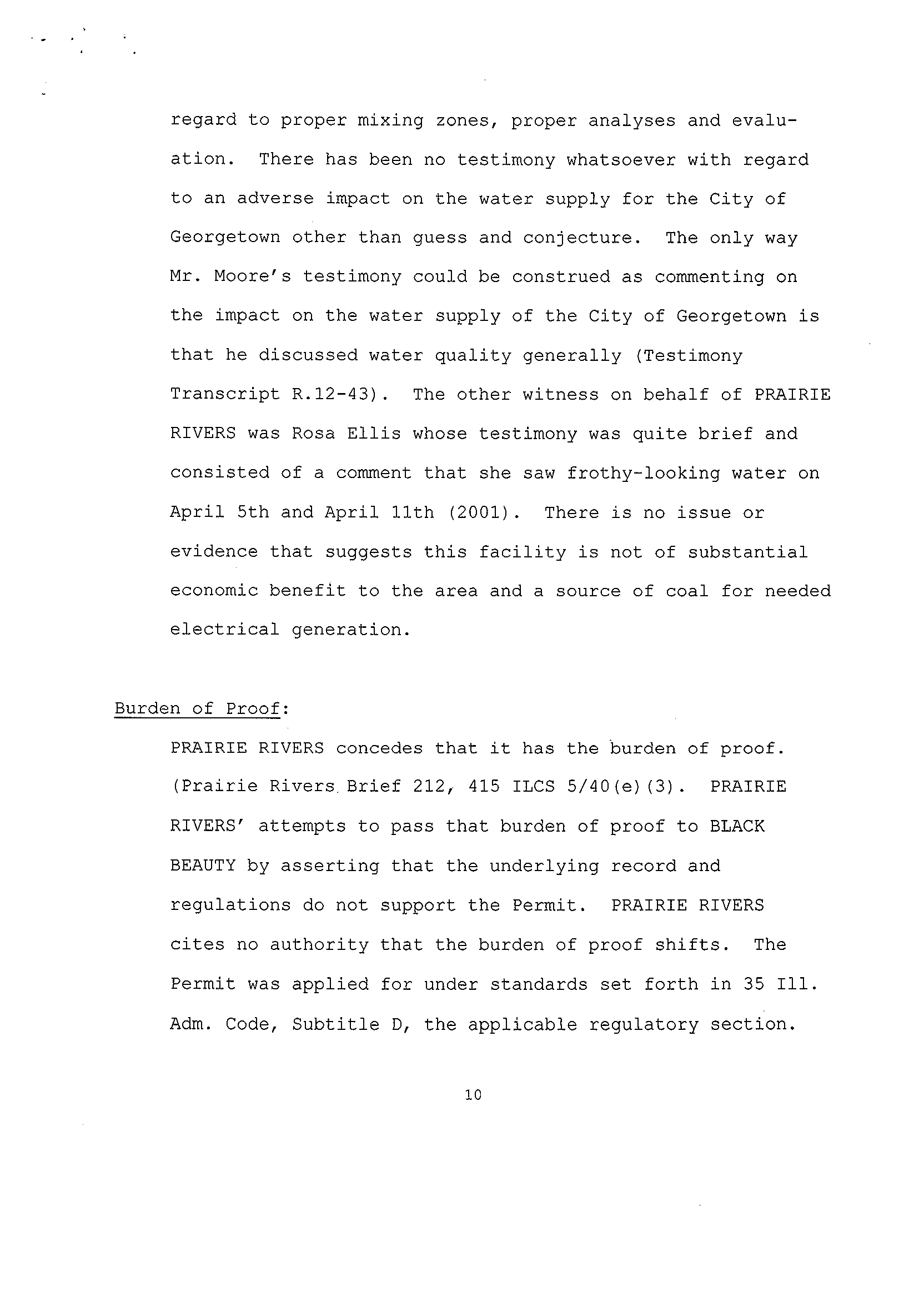 regard to proper mixing zones, proper analyses and evaluation. There has been no testimony whatsoever with regard to an adverse impact on the water supply for the City of Georgetown other than guess and conjecture. The only way Mr. Moore's testimony could be construed as commenting on the impact on the water supply of the City of Georgetown is that he discussed water quality generally (Testimony Transcript R.12-43). The other witness on behalf of PRAIRIE RIVERS was Rosa Ellis whose testimony was quite brief and consisted of a comment that she saw frothy-looking water on April 5th and April 11th (2001). There is no issue or evidence that suggests this facility is not of substantial economic benefit to the area and a source of coal for needed electrical generation.

Burden of Proof:

PRAIRIE RIVERS concedes that it has the burden of proof. (Prairie Rivers Brief 212, 415 ILCS 5/40(e)(3). PRAIRIE RIVERS' attempts to pass that burden of proof to BLACK BEAUTY by asserting that the underlying record and regulations do not support the Permit. PRAIRIE RIVERS cites no authority that the burden of proof shifts. The Permit was applied for under standards set forth in 35 Ill. Adm. Code, Subtitle D, the applicable regulatory section.

10